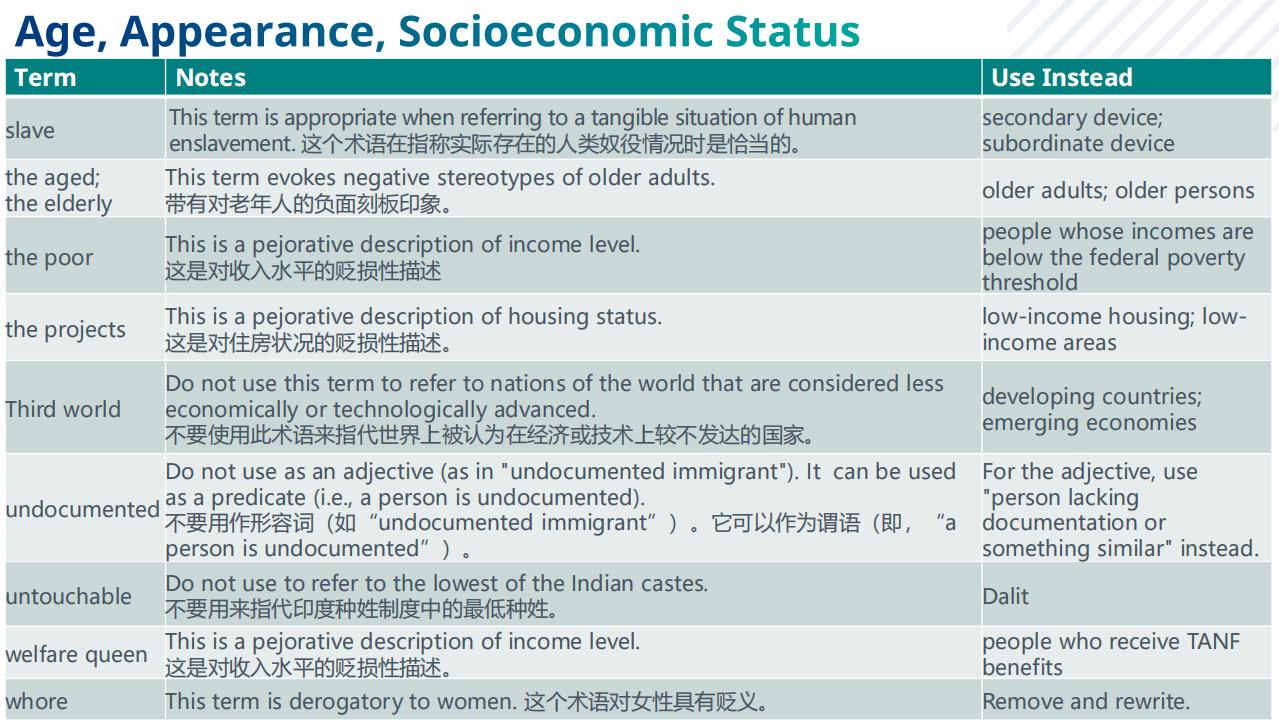 Age, Appearance, Socioeconomic Status

| Term | Notes | Use Instead |
|---|---|---|
| slave | This term is appropriate when referring to a tangible situation of human enslavement. 这个术语在指称实际存在的人类奴役情况时是恰当的。 | secondary device; subordinate device |
| the aged; the elderly | This term evokes negative stereotypes of older adults. 带有对老年人的负面刻板印象。 | older adults; older persons |
| the poor | This is a pejorative description of income level. 这是对收入水平的贬损性描述 | people whose incomes are below the federal poverty threshold |
| the projects | This is a pejorative description of housing status. 这是对住房状况的贬损性描述。 | low-income housing; low-income areas |
| Third world | Do not use this term to refer to nations of the world that are considered less economically or technologically advanced. 不要使用此术语来指代世界上被认为在经济或技术上较不发达的国家。 | developing countries; emerging economies |
| undocumented | Do not use as an adjective (as in "undocumented immigrant"). It can be used as a predicate (i.e., a person is undocumented). 不要用作形容词（如“undocumented immigrant”）。它可以作为谓语（即，“a person is undocumented”）。 | For the adjective, use "person lacking documentation or something similar" instead. |
| untouchable | Do not use to refer to the lowest of the Indian castes. 不要用来指代印度种姓制度中的最低种姓。 | Dalit |
| welfare queen | This is a pejorative description of income level. 这是对收入水平的贬损性描述。 | people who receive TANF benefits |
| whore | This term is derogatory to women. 这个术语对女性具有贬义。 | Remove and rewrite. |